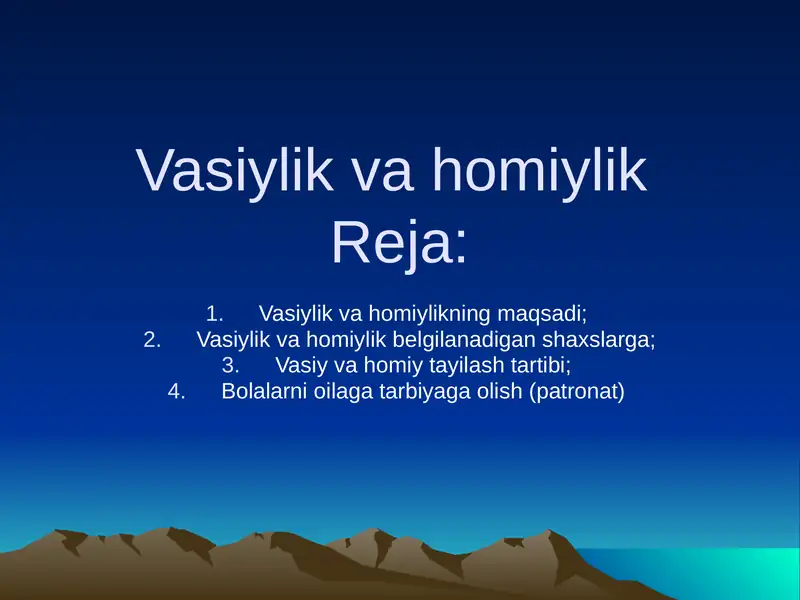 Vasiylik va homiylik
Reja:

1. Vasiylik va homiylikning maqsadi;
2. Vasiylik va homiylik belgilanadigan shaxslarga;
3. Vasiy va homiy tayilash tartibi;
4. Bolalarni oilaga tarbiyaga olish (patronat)